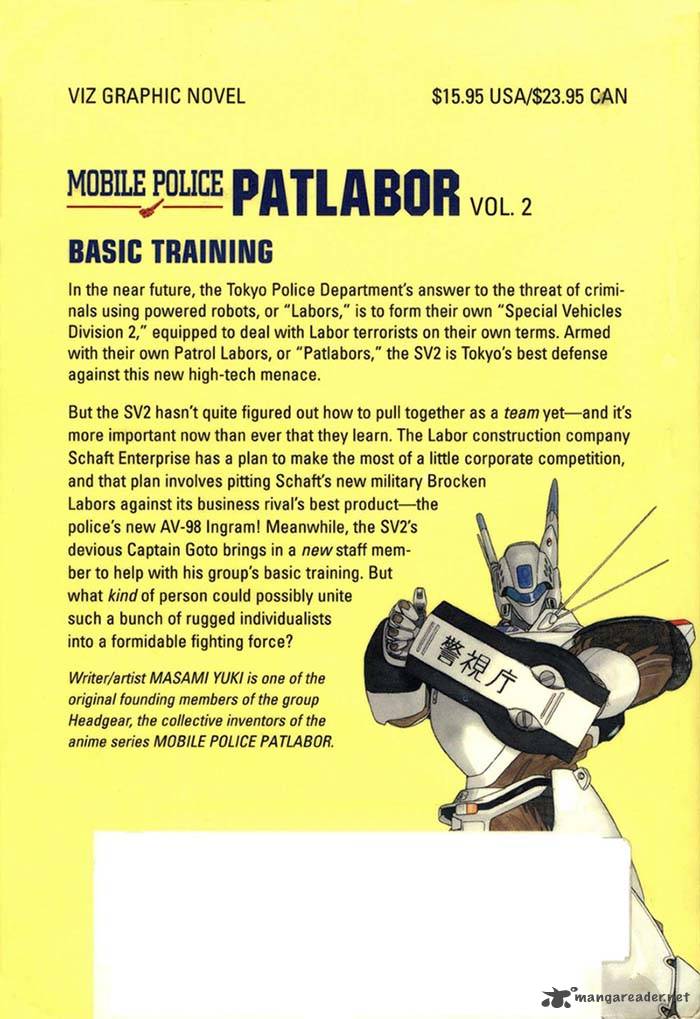 VIZ GRAPHIC NOVEL

$15.95 USA/$23.95 CAN

MOBILE POLICE PATLABOR VOL. 2

BASIC TRAINING

In the near future, the Tokyo Police Department's answer to the threat of criminals using powered robots, or "Labors," is to form their own "Special Vehicles Division 2," equipped to deal with Labor terrorists on their own terms. Armed with their own Patrol Labors, or "Patlabors," the SV2 is Tokyo's best defense against this new high-tech menace.

But the SV2 hasn't quite figured out how to pull together as a team yet—and it's more important now than ever that they learn. The Labor construction company Schaft Enterprise has a plan to make the most of a little corporate competition, and that plan involves pitting Schaft's new military Brocken Labors against its business rival's best product—the police's new AV-98 Ingram! Meanwhile, the SV2's devious Captain Goto brings in a new staff member to help with his group's basic training. But what kind of person could possibly unite such a bunch of rugged individualists into a formidable fighting force?

Writer/artist MASAMI YUKI is one of the original founding members of the group Headgear, the collective inventors of the anime series MOBILE POLICE PATLABOR.

警視庁

mangareader.net